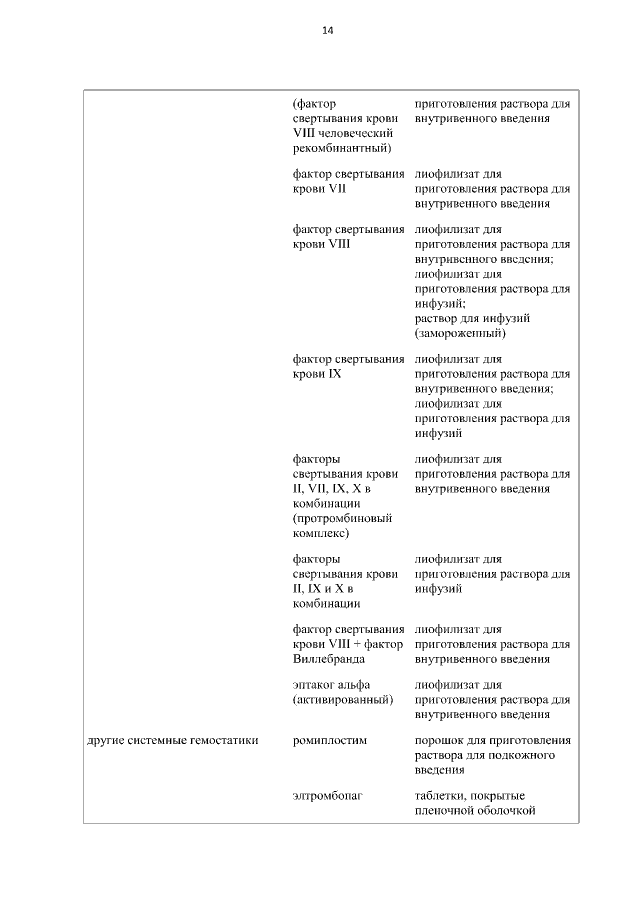 14

| | | |
|---|---|---|
| | (фактор свертывания крови VIII человеческий рекомбинантный) | приготовления раствора для внутривенного введения |
| | фактор свертывания крови VII | лиофилизат для приготовления раствора для внутривенного введения |
| | фактор свертывания крови VIII | лиофилизат для приготовления раствора для внутривенного введения; лиофилизат для приготовления раствора для инфузий; раствор для инфузий (замороженный) |
| | фактор свертывания крови IX | лиофилизат для приготовления раствора для внутривенного введения; лиофилизат для приготовления раствора для инфузий |
| | факторы свертывания крови II, VII, IX, X в комбинации (протромбиновый комплекс) | лиофилизат для приготовления раствора для внутривенного введения |
| | факторы свертывания крови II, IX и X в комбинации | лиофилизат для приготовления раствора для инфузий |
| | фактор свертывания крови VIII + фактор Виллебранда | лиофилизат для приготовления раствора для внутривенного введения |
| | эптаког альфа (активированный) | лиофилизат для приготовления раствора для внутривенного введения |
| другие системные гемостатики | ромиплостим | порошок для приготовления раствора для подкожного введения |
| | элтромбопаг | таблетки, покрытые пленочной оболочкой |